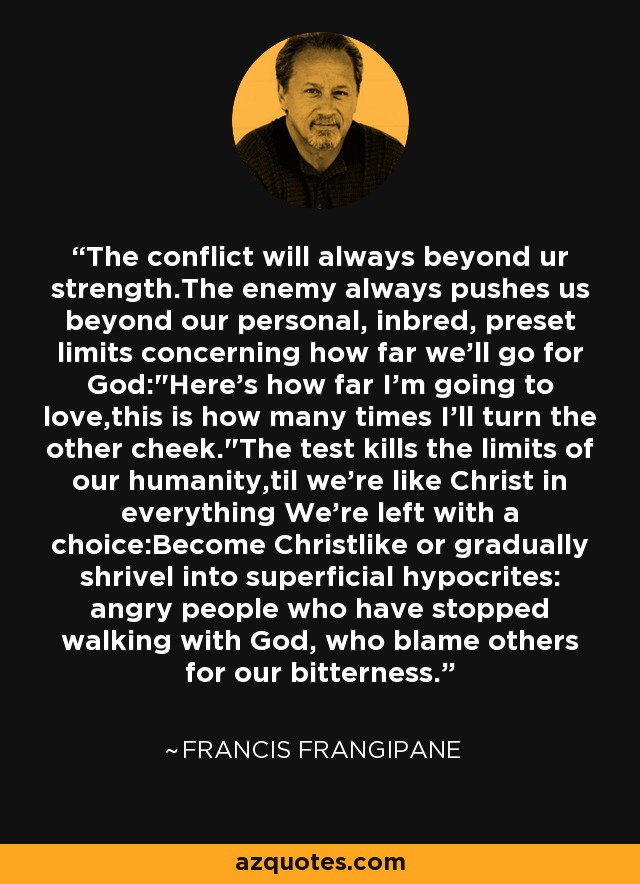 “The conflict will always beyond ur strength.The enemy always pushes us beyond our personal, inbred, preset limits concerning how far we’ll go for God:"Here’s how far I’m going to love,this is how many times I’ll turn the other cheek."The test kills the limits of our humanity,til we’re like Christ in everything We’re left with a choice:Become Christlike or gradually shrivel into superficial hypocrites: angry people who have stopped walking with God, who blame others for our bitterness.”

~FRANCIS FRANGIPANE

azquotes.com